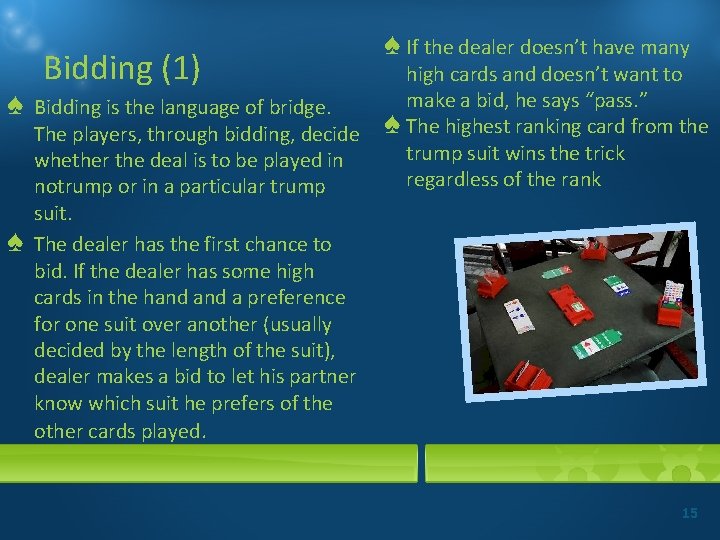 Bidding (1)

♠ Bidding is the language of bridge. The players, through bidding, decide whether the deal is to be played in notrump or in a particular trump suit.

♠ The dealer has the first chance to bid. If the dealer has some high cards in the hand and a preference for one suit over another (usually decided by the length of the suit), dealer makes a bid to let his partner know which suit he prefers of the other cards played.

♠ If the dealer doesn't have many high cards and doesn't want to make a bid, he says "pass."

♠ The highest ranking card from the trump suit wins the trick regardless of the rank

15